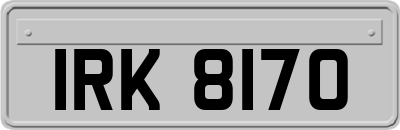 IRK 8170